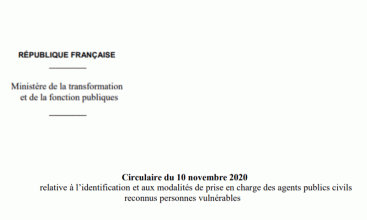 RÉPUBLIQUE FRANÇAISE

Ministère de la transformation et de la fonction publiques

Circulaire du 10 novembre 2020
relative à l'identification et aux modalités de prise en charge des agents publics civils reconnus personnes vulnérables